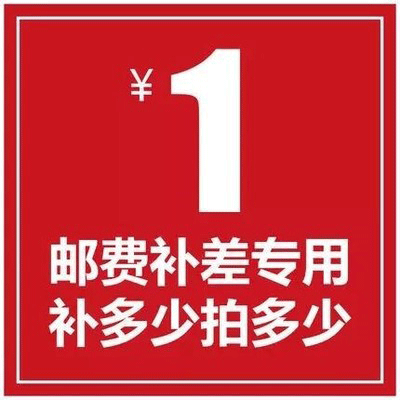 ¥1
邮费补差专用
补多少拍多少